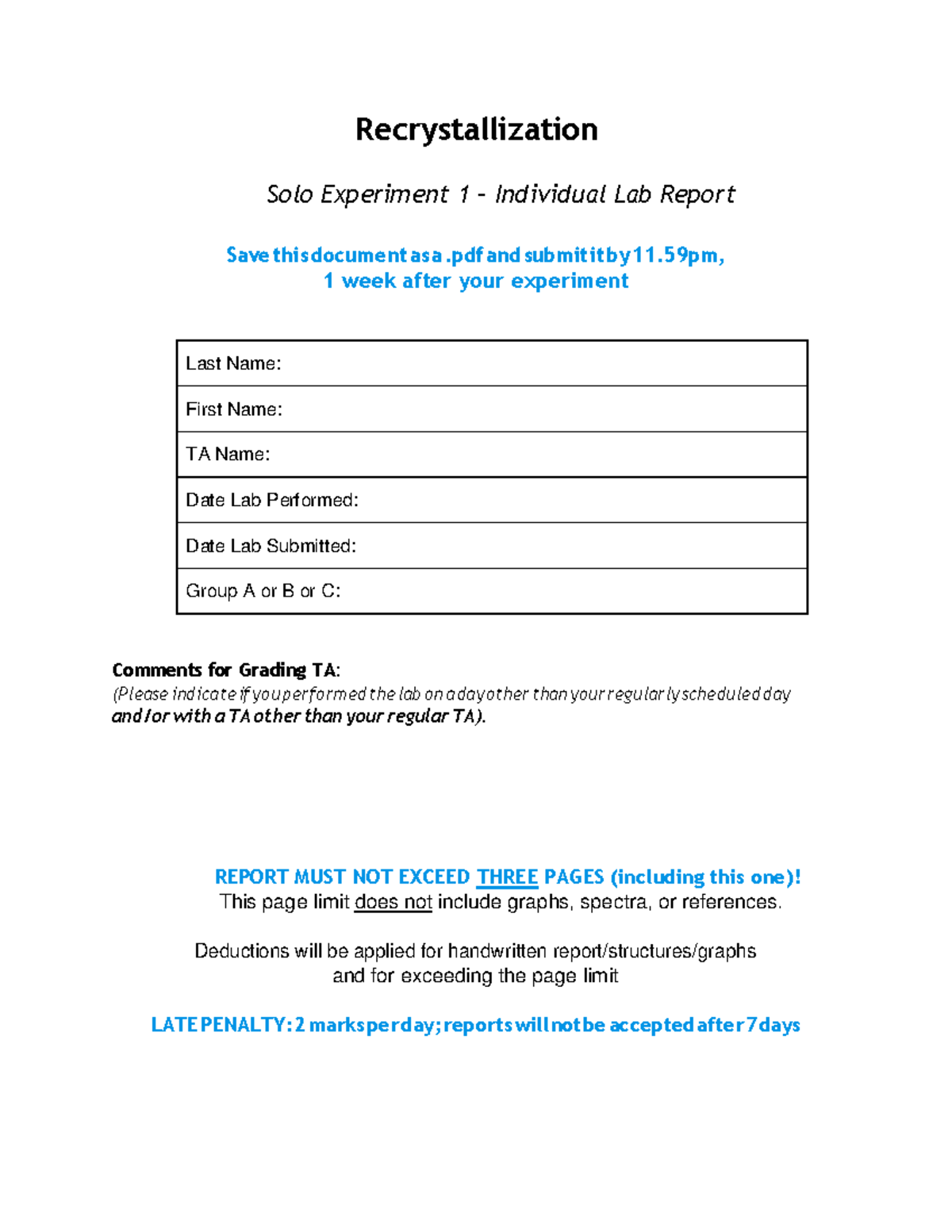 Recrystallization

Solo Experiment 1 – Individual Lab Report

Save this document as a .pdf and submit it by 11.59pm,
1 week after your experiment

| Last Name: |
|---|
| First Name: |
| TA Name: |
| Date Lab Performed: |
| Date Lab Submitted: |
| Group A or B or C: |

Comments for Grading TA:
(Please indicate if you performed the lab on a day other than your regularly scheduled day and/or with a TA other than your regular TA).

REPORT MUST NOT EXCEED THREE PAGES (including this one)!
This page limit does not include graphs, spectra, or references.

Deductions will be applied for handwritten report/structures/graphs and for exceeding the page limit

LATE PENALTY: 2 marks per day; reports will not be accepted after 7 days